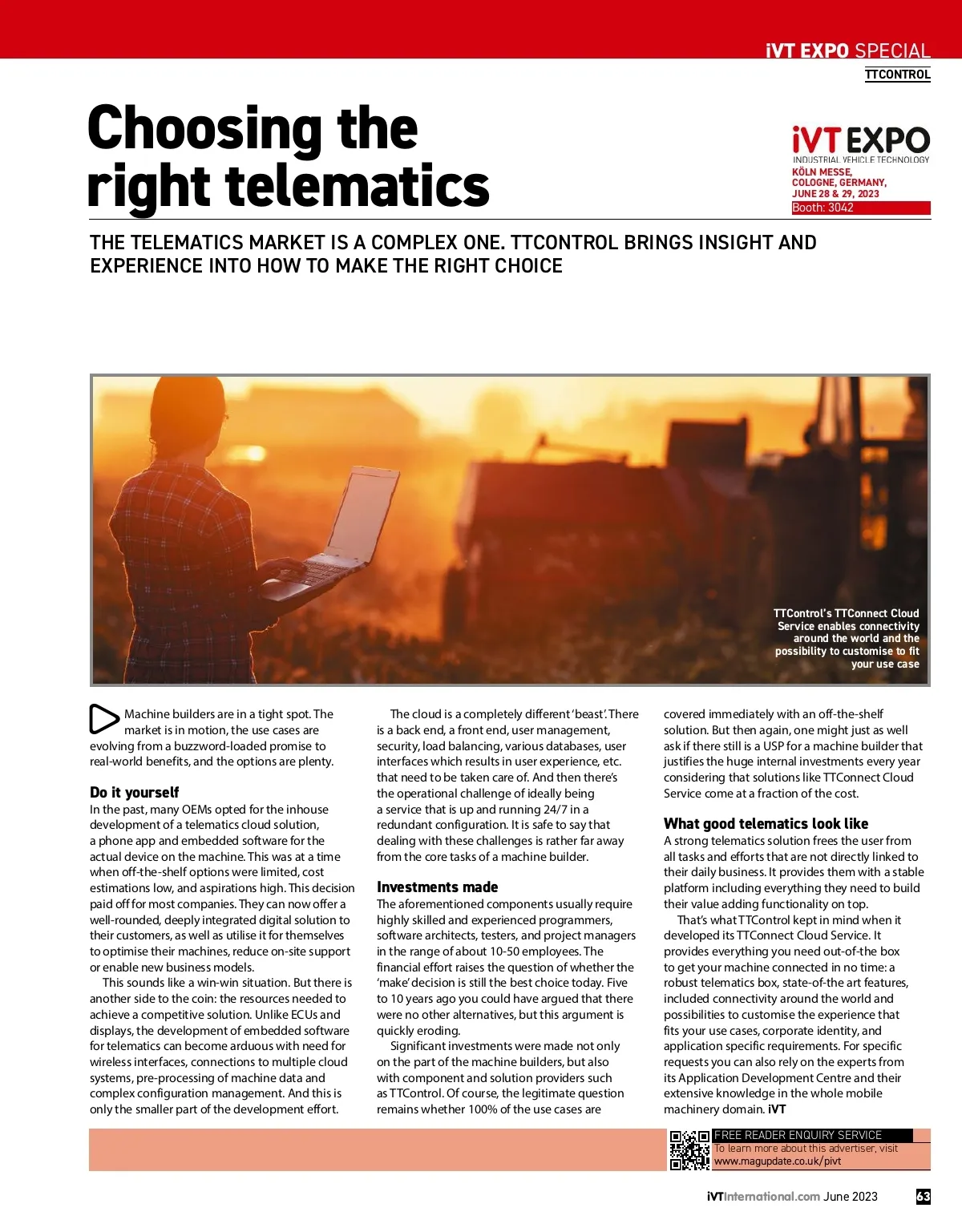 iVT EXPO SPECIAL

TTCONTROL

Choosing the right telematics

iVT EXPO
INDUSTRIAL VEHICLE TECHNOLOGY
KÖLN MESSE, COLOGNE, GERMANY, JUNE 28 & 29, 2023
Booth: 3042

THE TELEMATICS MARKET IS A COMPLEX ONE. TTCONTROL BRINGS INSIGHT AND EXPERIENCE INTO HOW TO MAKE THE RIGHT CHOICE

TTControl's TTConnect Cloud Service enables connectivity around the world and the possibility to customise to fit your use case

Machine builders are in a tight spot. The market is in motion, the use cases are evolving from a buzzword-loaded promise to real-world benefits, and the options are plenty.

Do it yourself
In the past, many OEMs opted for the inhouse development of a telematics cloud solution, a phone app and embedded software for the actual device on the machine. This was at a time when off-the-shelf options were limited, cost estimations low, and aspirations high. This decision paid off for most companies. They can now offer a well-rounded, deeply integrated digital solution to their customers, as well as utilise it for themselves to optimise their machines, reduce on-site support or enable new business models.

This sounds like a win-win situation. But there is another side to the coin: the resources needed to achieve a competitive solution. Unlike ECUs and displays, the development of embedded software for telematics can become arduous with need for wireless interfaces, connections to multiple cloud systems, pre-processing of machine data and complex configuration management. And this is only the smaller part of the development effort.

The cloud is a completely different 'beast'. There is a back end, a front end, user management, security, load balancing, various databases, user interfaces which results in user experience, etc. that need to be taken care of. And then there's the operational challenge of ideally being a service that is up and running 24/7 in a redundant configuration. It is safe to say that dealing with these challenges is rather far away from the core tasks of a machine builder.

Investments made
The aforementioned components usually require highly skilled and experienced programmers, software architects, testers, and project managers in the range of about 10-50 employees. The financial effort raises the question of whether the 'make' decision is still the best choice today. Five to 10 years ago you could have argued that there were no other alternatives, but this argument is quickly eroding.

Significant investments were made not only on the part of the machine builders, but also with component and solution providers such as TTControl. Of course, the legitimate question remains whether 100% of the use cases are covered immediately with an off-the-shelf solution. But then again, one might just as well ask if there still is a USP for a machine builder that justifies the huge internal investments every year considering that solutions like TTConnect Cloud Service come at a fraction of the cost.

What good telematics look like
A strong telematics solution frees the user from all tasks and efforts that are not directly linked to their daily business. It provides them with a stable platform including everything they need to build their value adding functionality on top.

That's what TTControl kept in mind when it developed its TTConnect Cloud Service. It provides everything you need out-of-the box to get your machine connected in no time: a robust telematics box, state-of-the art features, included connectivity around the world and possibilities to customise the experience that fits your use cases, corporate identity, and application specific requirements. For specific requests you can also rely on the experts from its Application Development Centre and their extensive knowledge in the whole mobile machinery domain. iVT

FREE READER ENQUIRY SERVICE
To learn more about this advertiser, visit www.magupdate.co.uk/pivt

iVTInternational.com June 2023 63